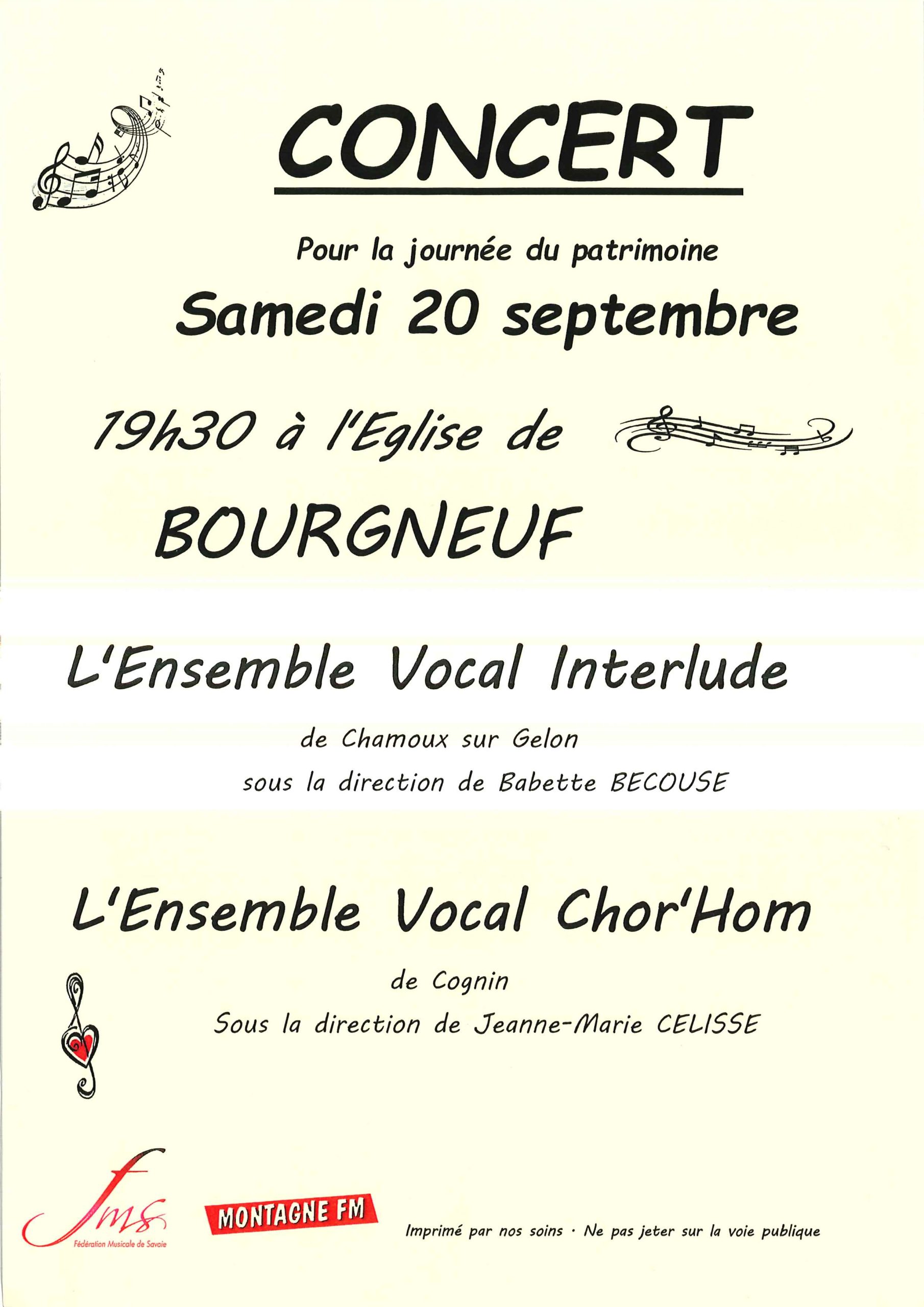 CONCERT

Pour la journée du patrimoine

Samedi 20 septembre

19h30 à l'Eglise de

BOURGNEUF

L'Ensemble Vocal Interlude

de Chamoux sur Gelon

sous la direction de Babette BECOUSE

L'Ensemble Vocal Chor'Hom

de Cognin

Sous la direction de Jeanne-Marie CELISSE

fms
Fédération Musicale de Savoie

MONTAGNE FM

Imprimé par nos soins · Ne pas jeter sur la voie publique